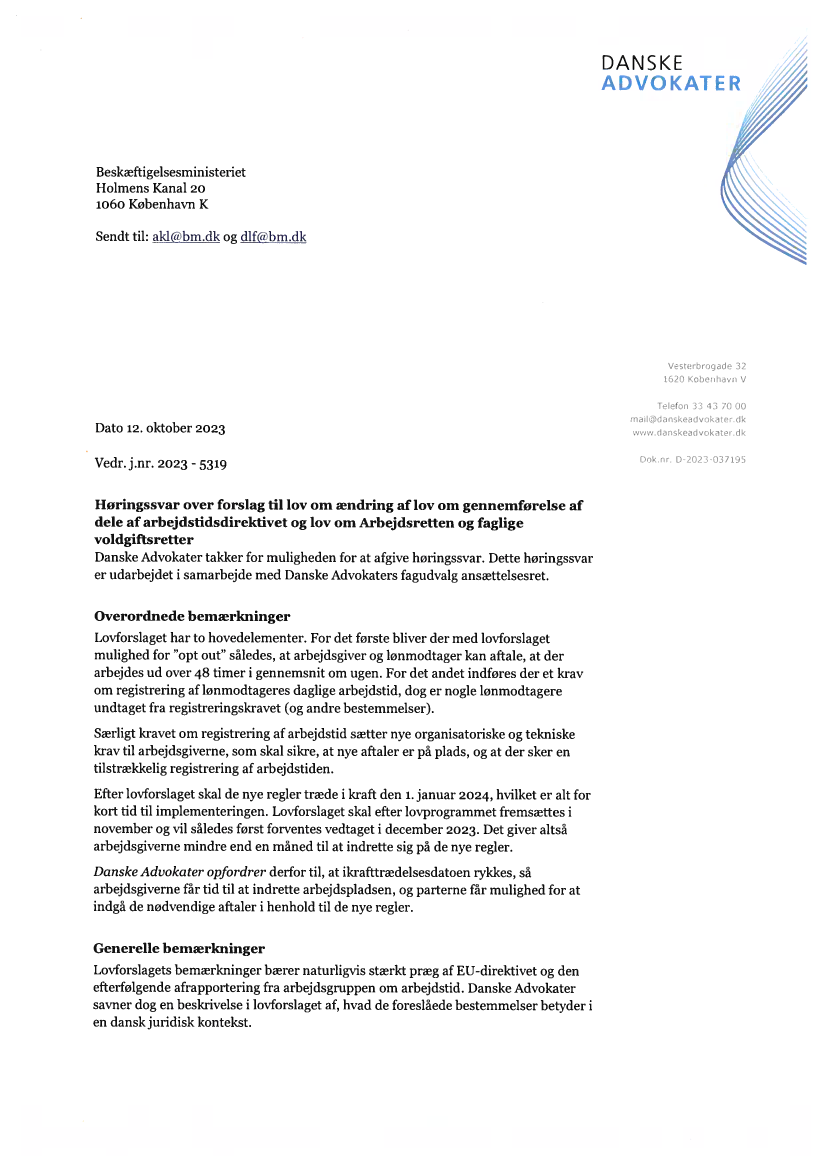 DANSKE
ADVOKATER

Beskæftigelsesministeriet
Holmens Kanal 20
1060 København K

Sendt til: akl@bm.dk og dlf@bm.dk

Vesterbrogade 32
1620 København V

Telefon 33 43 70 00
mail@danskeadvokater.dk
www.danskeadvokater.dk

Dok.nr. D-2023-037195

Dato 12. oktober 2023

Vedr. j.nr. 2023 - 5319

Høringssvar over forslag til lov om ændring af lov om gennemførelse af dele af arbejdstidsdirektivet og lov om Arbejdsretten og faglige voldgiftsretter
Danske Advokater takker for muligheden for at afgive høringssvar. Dette høringssvar er udarbejdet i samarbejde med Danske Advokaters fagudvalg ansættelsesret.

Overordnede bemærkninger
Lovforslaget har to hovedelementer. For det første bliver der med lovforslaget mulighed for "opt out" således, at arbejdsgiver og lønmodtager kan aftale, at der arbejdes ud over 48 timer i gennemsnit om ugen. For det andet indføres der et krav om registrering af lønmodtageres daglige arbejdstid, dog er nogle lønmodtagere undtaget fra registreringskravet (og andre bestemmelser).

Særligt kravet om registrering af arbejdstid sætter nye organisatoriske og tekniske krav til arbejdsgiverne, som skal sikre, at nye aftaler er på plads, og at der sker en tilstrækkelig registrering af arbejdstiden.

Efter lovforslaget skal de nye regler træde i kraft den 1. januar 2024, hvilket er alt for kort tid til implementeringen. Lovforslaget skal efter lovprogrammet fremsættes i november og vil således først forventes vedtaget i december 2023. Det giver altså arbejdsgiverne mindre end en måned til at indrette sig på de nye regler.

Danske Advokater opfordrer derfor til, at ikrafttrædelsesdatoen rykkes, så arbejdsgiverne får tid til at indrette arbejdspladsen, og parterne får mulighed for at indgå de nødvendige aftaler i henhold til de nye regler.

Generelle bemærkninger
Lovforslagets bemærkninger bærer naturligvis stærkt præg af EU-direktivet og den efterfølgende afrapportering fra arbejdsgruppen om arbejdstid. Danske Advokater savner dog en beskrivelse i lovforslaget af, hvad de foreslåede bestemmelser betyder i en dansk juridisk kontekst.